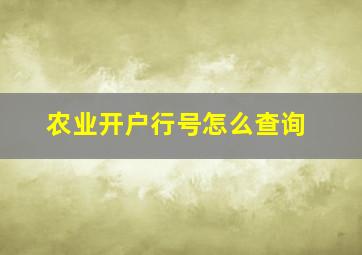 农业开户行号怎么查询